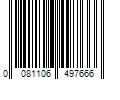 0 081106 497666